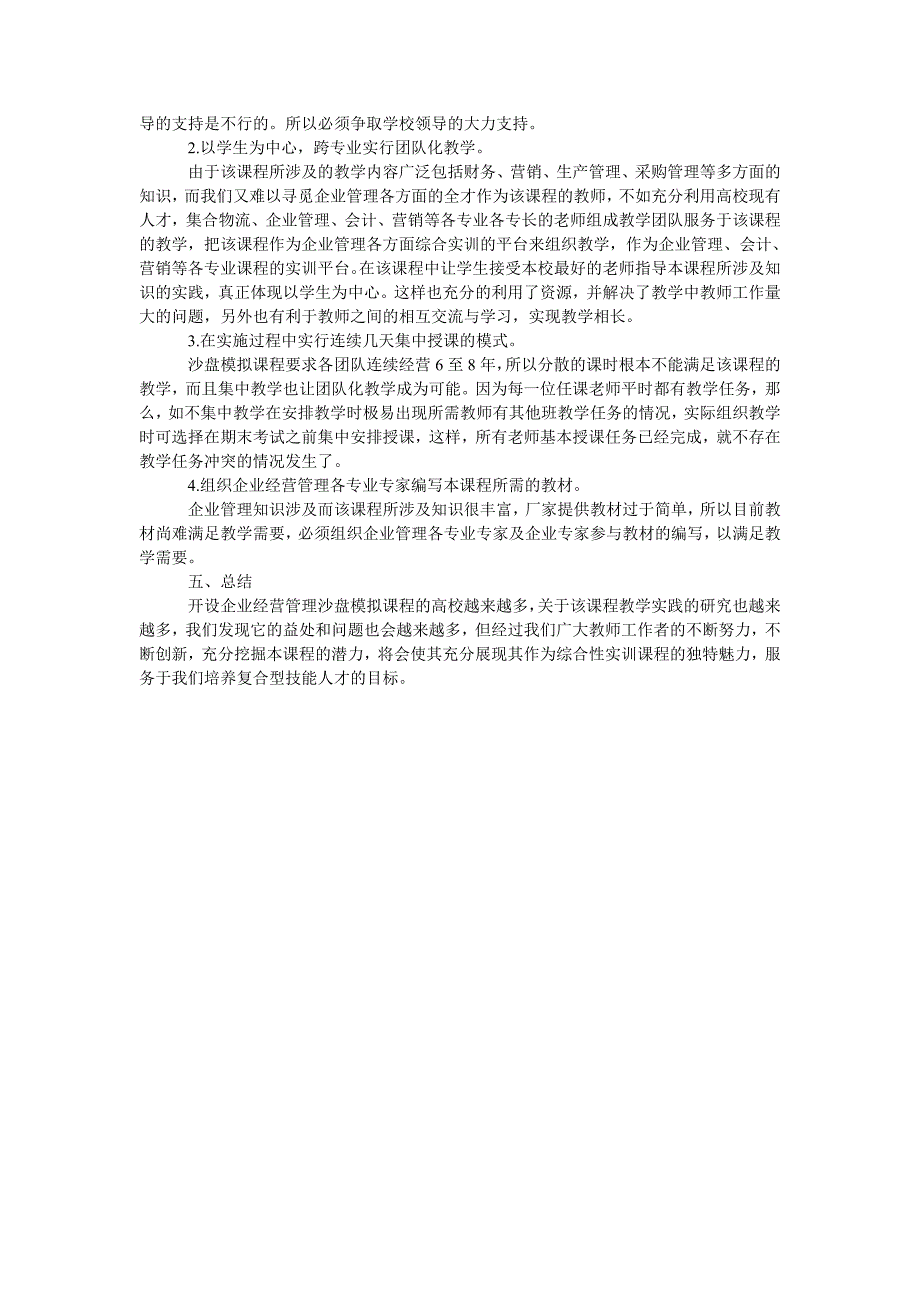 导的支持是不行的。所以必须争取学校领导的大力支持。

2.以学生为中心，跨专业实行团队化教学。

由于该课程所涉及的教学内容广泛包括财务、营销、生产管理、采购管理等多方面的知识，而我们又难以寻觅企业管理各方面的全才作为该课程的教师，不如充分利用高校现有人才，集合物流、企业管理、会计、营销等各专业各专长的老师组成教学团队服务于该课程的教学，把该课程作为企业管理各方面综合实训的平台来组织教学，作为企业管理、会计、营销等各专业课程的实训平台。在该课程中让学生接受本校最好的老师指导本课程所涉及知识的实践，真正体现以学生为中心。这样也充分的利用了资源，并解决了教学中教师工作量大的问题，另外也有利于教师之间的相互交流与学习，实现教学相长。

3.在实施过程中实行连续几天集中授课的模式。

沙盘模拟课程要求各团队连续经营 6 至 8 年，所以分散的课时根本不能满足该课程的教学，而且集中教学也让团队化教学成为可能。因为每一位任课老师平时都有教学任务，那么，如不集中教学在安排教学时极易出现所需教师有其他班教学任务的情况，实际组织教学时可选择在期末考试之前集中安排授课，这样，所有老师基本授课任务已经完成，就不存在教学任务冲突的情况发生了。

4.组织企业经营管理各专业专家编写本课程所需的教材。

企业管理知识涉及而该课程所涉及知识很丰富，厂家提供教材过于简单，所以目前教材尚难满足教学需要，必须组织企业管理各专业专家及企业专家参与教材的编写，以满足教学需要。

五、总结

开设企业经营管理沙盘模拟课程的高校越来越多，关于该课程教学实践的研究也越来越多，我们发现它的益处和问题也会越来越多，但经过我们广大教师工作者的不断努力，不断创新，充分挖掘本课程的潜力，将会使其充分展现其作为综合性实训课程的独特魅力，服务于我们培养复合型技能人才的目标。